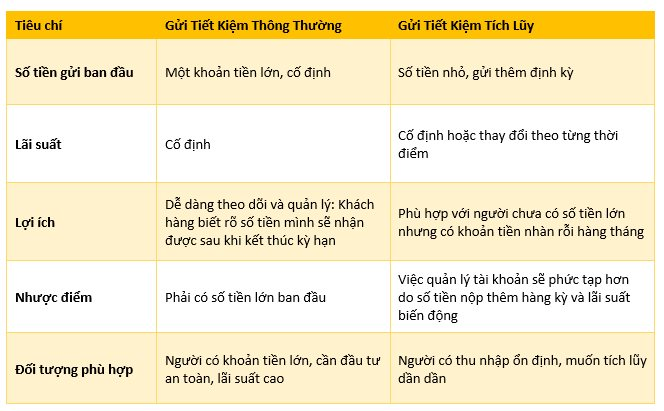 | Tiêu chí | Gửi Tiết Kiệm Thông Thường | Gửi Tiết Kiệm Tích Lũy |
|---|---|---|
| Số tiền gửi ban đầu | Một khoản tiền lớn, cố định | Số tiền nhỏ, gửi thêm định kỳ |
| Lãi suất | Cố định | Cố định hoặc thay đổi theo từng thời điểm |
| Lợi ích | Dễ dàng theo dõi và quản lý: Khách hàng biết rõ số tiền mình sẽ nhận được sau khi kết thúc kỳ hạn | Phù hợp với người chưa có số tiền lớn nhưng có khoản tiền nhàn rỗi hàng tháng |
| Nhược điểm | Phải có số tiền lớn ban đầu | Việc quản lý tài khoản sẽ phức tạp hơn do số tiền nộp thêm hàng kỳ và lãi suất biến động |
| Đối tượng phù hợp | Người có khoản tiền lớn, cần đầu tư an toàn, lãi suất cao | Người có thu nhập ổn định, muốn tích lũy dần dần |